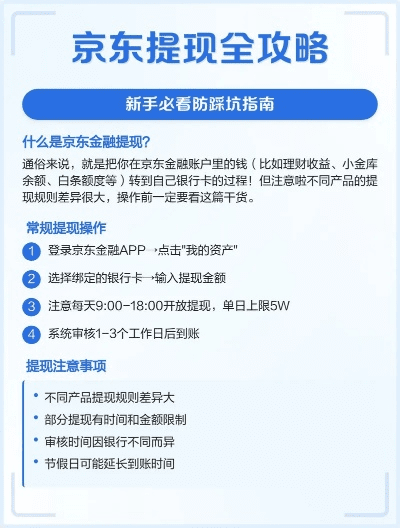 京东提现全攻略

新手必看防踩坑指南

什么是京东金融提现?

通俗来说，就是把你在京东金融账户里的钱（比如理财收益、小金库余额、白条额度等）转到自己银行卡的过程！但注意啦不同产品的提现规则差异很大，操作前一定要看这篇干货。

常规提现操作

1 登录京东金融APP→点击"我的资产"

2 选择绑定的银行卡→输入提现金额

3 注意每天9:00-18:00开放提现，单日上限5W

4 系统审核1-3个工作日后到账

提现注意事项

• 不同产品提现规则差异大
• 部分提现有时间和金额限制
• 审核时间因银行不同而异
• 节假日可能延长到账时间